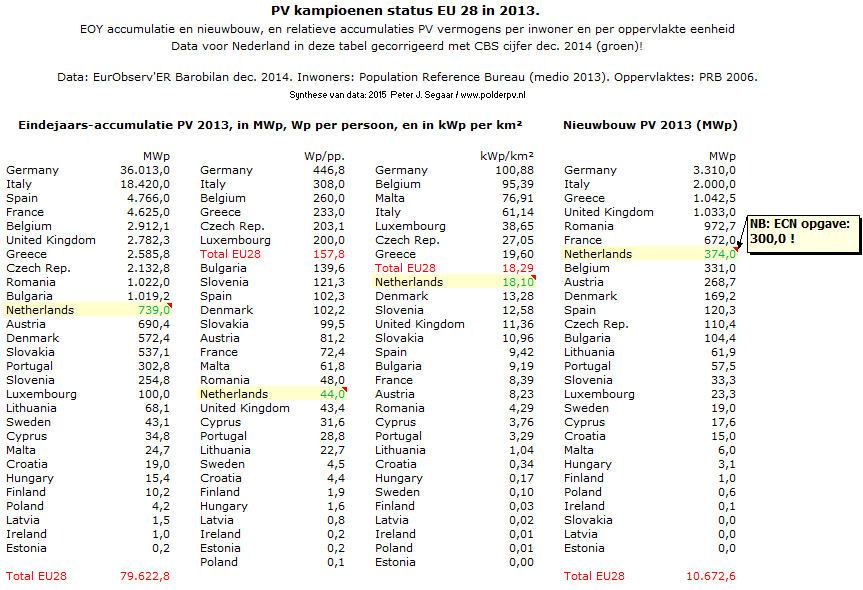 PV kampioenen status EU 28 in 2013.

EOY accumulatie en nieuwbouw, en relatieve accumulaties PV vermogens per inwoner en per oppervlakte eenheid

Data voor Nederland in deze tabel gecorrigeerd met CBS cijfer dec. 2014 (groen)!

Data: EurObserv'ER Barobilan dec. 2014. Inwoners: Population Reference Bureau (medio 2013). Oppervlaktes: PRB 2006.

Synthese van data: 2015 Peter J. Segaar / www.polderpv.nl

Eindejaars-accumulatie PV 2013, in MWp, Wp per persoon, en in kWp per km²

| | MWp |
|---|---|
| Germany | 36.013,0 |
| Italy | 18.420,0 |
| Spain | 4.766,0 |
| France | 4.625,0 |
| Belgium | 2.912,1 |
| United Kingdom | 2.782,3 |
| Greece | 2.585,8 |
| Czech Rep. | 2.132,8 |
| Romania | 1.022,0 |
| Bulgaria | 1.019,2 |
| Netherlands | 739,0 |
| Austria | 690,4 |
| Denmark | 572,4 |
| Slovakia | 537,1 |
| Portugal | 302,8 |
| Slovenia | 254,8 |
| Luxembourg | 100,0 |
| Lithuania | 68,1 |
| Sweden | 43,1 |
| Cyprus | 34,8 |
| Malta | 24,7 |
| Croatia | 19,0 |
| Hungary | 15,4 |
| Finland | 10,2 |
| Poland | 4,2 |
| Latvia | 1,5 |
| Ireland | 1,0 |
| Estonia | 0,2 |
| Total EU28 | 79.622,8 |

| | Wp/pp. |
|---|---|
| Germany | 446,8 |
| Italy | 308,0 |
| Belgium | 260,0 |
| Greece | 233,0 |
| Czech Rep. | 203,1 |
| Luxembourg | 200,0 |
| Total EU28 | 157,8 |
| Bulgaria | 139,6 |
| Slovenia | 121,3 |
| Spain | 102,3 |
| Denmark | 102,2 |
| Slovakia | 99,5 |
| Austria | 81,2 |
| France | 72,4 |
| Malta | 61,8 |
| Romania | 48,0 |
| Netherlands | 44,0 |
| United Kingdom | 43,4 |
| Cyprus | 31,6 |
| Portugal | 28,8 |
| Lithuania | 22,7 |
| Sweden | 4,5 |
| Croatia | 4,4 |
| Finland | 1,9 |
| Hungary | 1,6 |
| Latvia | 0,8 |
| Ireland | 0,2 |
| Estonia | 0,2 |
| Poland | 0,1 |

| | kWp/km² |
|---|---|
| Germany | 100,88 |
| Belgium | 95,39 |
| Malta | 76,91 |
| Italy | 61,14 |
| Luxembourg | 38,65 |
| Czech Rep. | 27,05 |
| Greece | 19,60 |
| Total EU28 | 18,29 |
| Netherlands | 18,10 |
| Denmark | 13,28 |
| Slovenia | 12,58 |
| United Kingdom | 11,36 |
| Slovakia | 10,96 |
| Spain | 9,42 |
| Bulgaria | 9,19 |
| France | 8,39 |
| Austria | 8,23 |
| Romania | 4,29 |
| Cyprus | 3,76 |
| Portugal | 3,29 |
| Lithuania | 1,04 |
| Croatia | 0,34 |
| Hungary | 0,17 |
| Sweden | 0,10 |
| Finland | 0,03 |
| Latvia | 0,02 |
| Ireland | 0,01 |
| Poland | 0,01 |
| Estonia | 0,00 |

Nieuwbouw PV 2013 (MWp)

| | MWp |
|---|---|
| Germany | 3.310,0 |
| Italy | 2.000,0 |
| Greece | 1.042,5 |
| United Kingdom | 1.033,0 |
| Romania | 972,7 |
| France | 672,0 |
| Netherlands | 374,0 |
| Belgium | 331,0 |
| Austria | 268,7 |
| Denmark | 169,2 |
| Spain | 120,3 |
| Czech Rep. | 110,4 |
| Bulgaria | 104,4 |
| Lithuania | 61,9 |
| Portugal | 57,5 |
| Slovenia | 33,3 |
| Luxembourg | 23,3 |
| Sweden | 19,0 |
| Cyprus | 17,6 |
| Croatia | 15,0 |
| Malta | 6,0 |
| Hungary | 3,1 |
| Finland | 1,0 |
| Poland | 0,6 |
| Ireland | 0,1 |
| Slovakia | 0,0 |
| Latvia | 0,0 |
| Estonia | 0,0 |
| Total EU28 | 10.672,6 |

NB: ECN opgave: 300,0 !